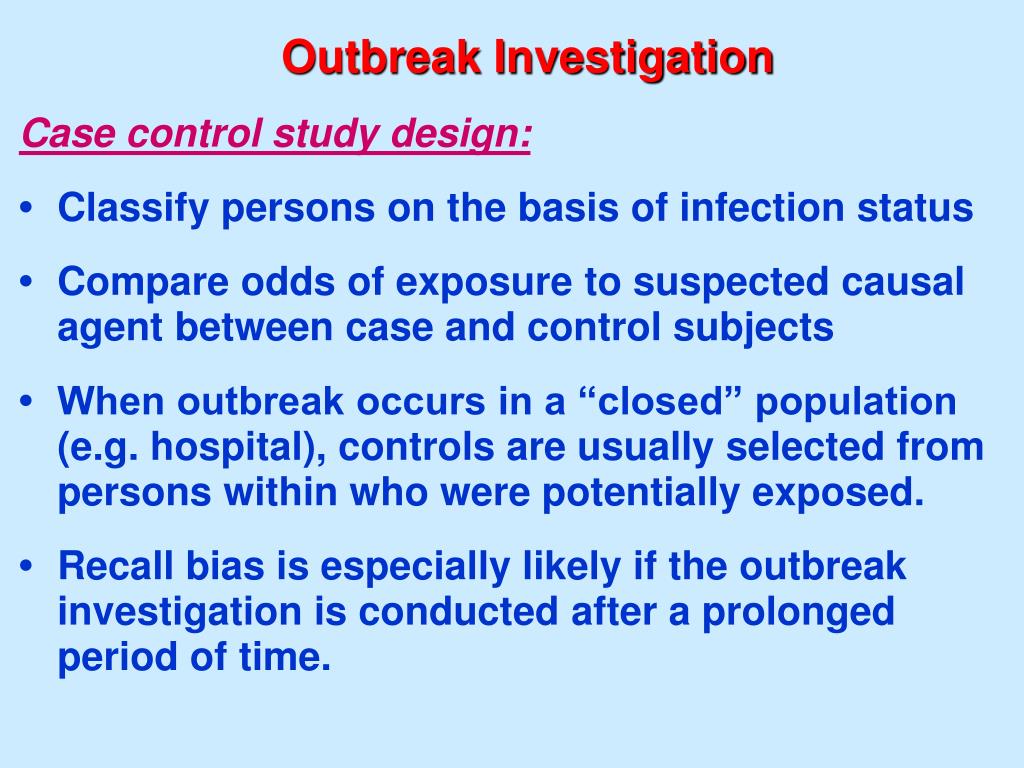 Outbreak Investigation

Case control study design:

• Classify persons on the basis of infection status

• Compare odds of exposure to suspected causal agent between case and control subjects

• When outbreak occurs in a “closed” population (e.g. hospital), controls are usually selected from persons within who were potentially exposed.

• Recall bias is especially likely if the outbreak investigation is conducted after a prolonged period of time.